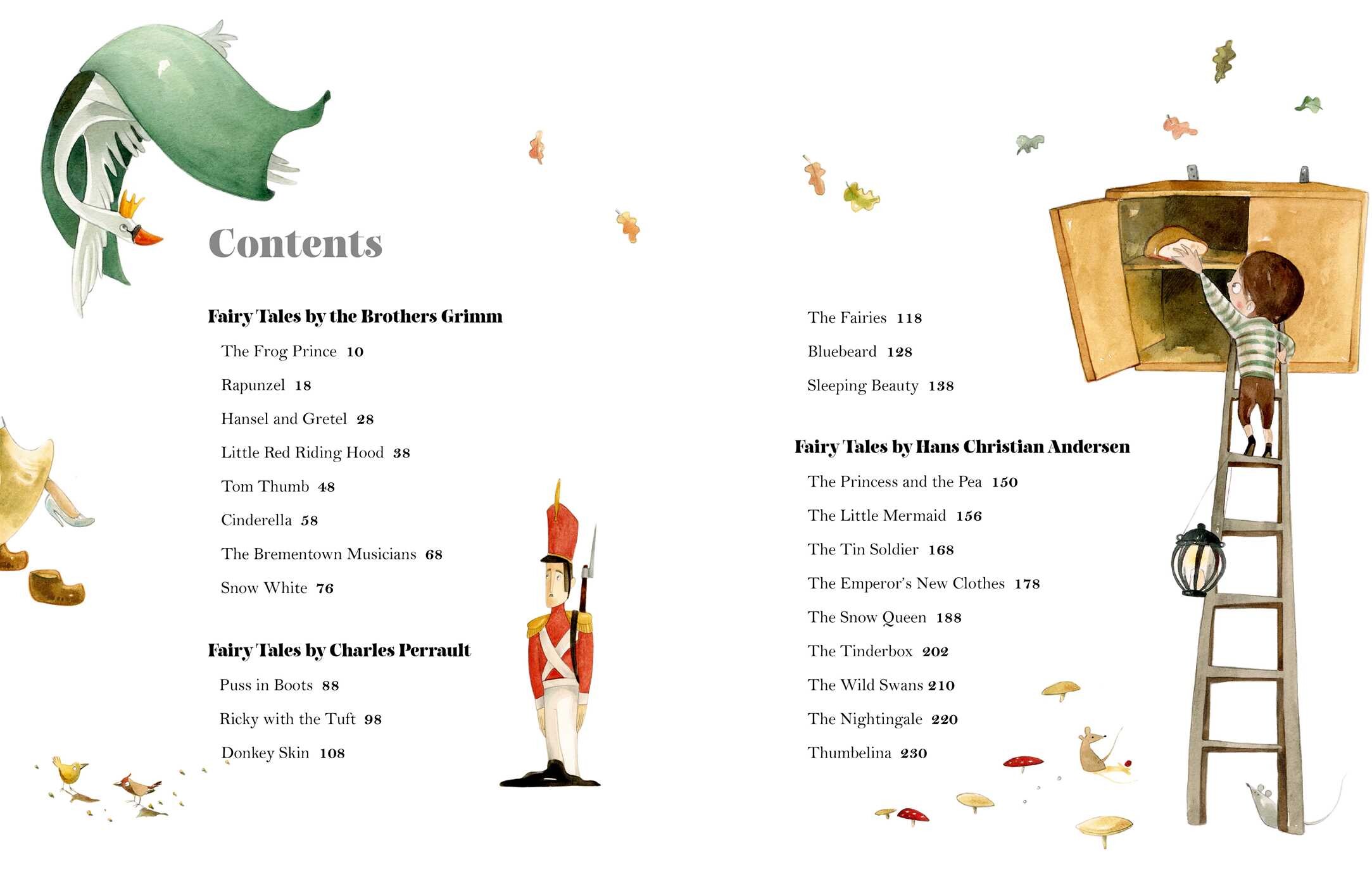 Contents

Fairy Tales by the Brothers Grimm

The Frog Prince 10

Rapunzel 18

Hansel and Gretel 28

Little Red Riding Hood 38

Tom Thumb 48

Cinderella 58

The Brementown Musicians 68

Snow White 76

Fairy Tales by Charles Perrault

Puss in Boots 88

Ricky with the Tuft 98

Donkey Skin 108

The Fairies 118

Bluebeard 128

Sleeping Beauty 138

Fairy Tales by Hans Christian Andersen

The Princess and the Pea 150

The Little Mermaid 156

The Tin Soldier 168

The Emperor's New Clothes 178

The Snow Queen 188

The Tinderbox 202

The Wild Swans 210

The Nightingale 220

Thumbelina 230